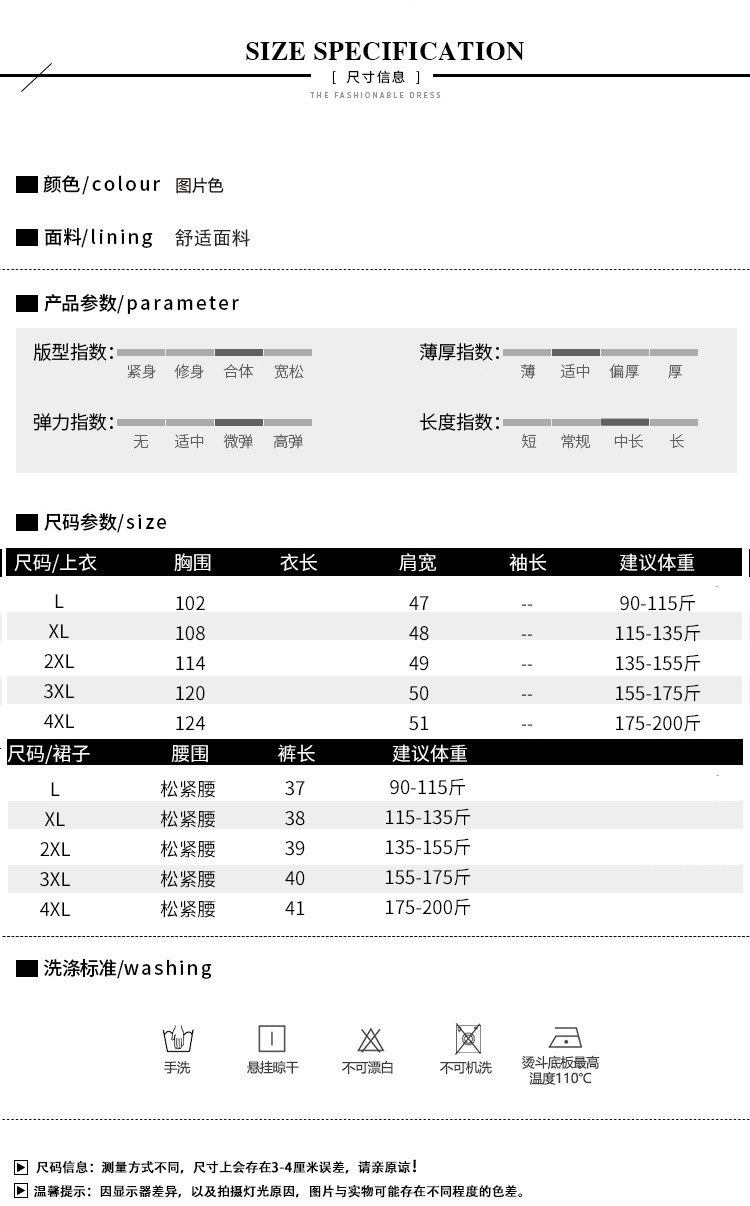 SIZE SPECIFICATION
[ 尺寸信息 ]
THE FASHIONABLE DRESS

颜色/colour 图片色

面料/lining 舒适面料

产品参数/parameter

版型指数: 紧身 修身 合体 宽松

薄厚指数: 薄 适中 偏厚 厚

弹力指数: 无 适中 微弹 高弹

长度指数: 短 常规 中长 长

尺码参数/size

| 尺码/上衣 | 胸围 | 衣长 | 肩宽 | 袖长 | 建议体重 |
|---|---|---|---|---|---|
| L | 102 | | 47 | -- | 90-115斤 |
| XL | 108 | | 48 | -- | 115-135斤 |
| 2XL | 114 | | 49 | -- | 135-155斤 |
| 3XL | 120 | | 50 | -- | 155-175斤 |
| 4XL | 124 | | 51 | -- | 175-200斤 |

| 尺码/裙子 | 腰围 | 裤长 | 建议体重 |
|---|---|---|---|
| L | 松紧腰 | 37 | 90-115斤 |
| XL | 松紧腰 | 38 | 115-135斤 |
| 2XL | 松紧腰 | 39 | 135-155斤 |
| 3XL | 松紧腰 | 40 | 155-175斤 |
| 4XL | 松紧腰 | 41 | 175-200斤 |

洗涤标准/washing

手洗 悬挂晾干 不可漂白 不可机洗 烫斗底板最高温度110℃

尺码信息：测量方式不同，尺寸上会存在3-4厘米误差，请亲原谅！
温馨提示：因显示器差异，以及拍摄灯光原因，图片与实物可能存在不同程度的色差。